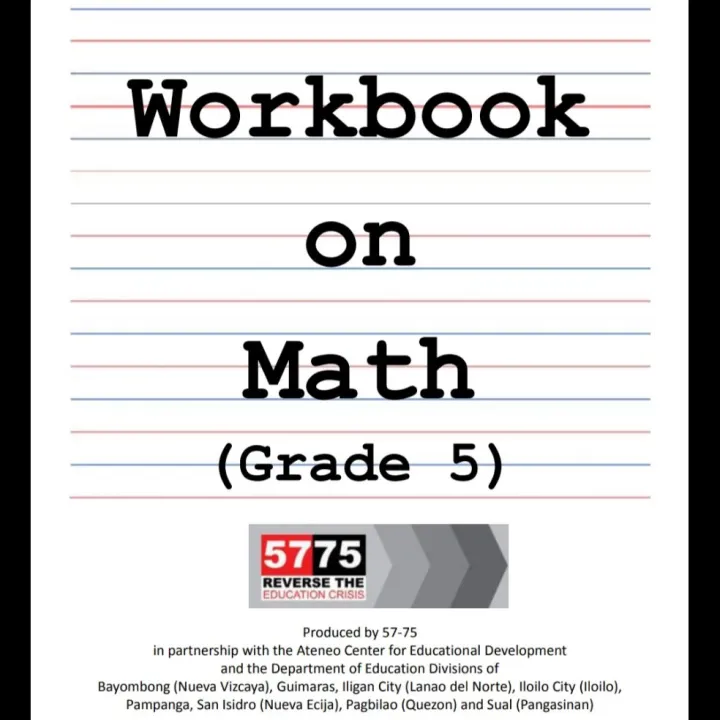 Workbook on Math (Grade 5)

5775
REVERSE THE
EDUCATION CRISIS

Produced by 57-75
in partnership with the Ateneo Center for Educational Development
and the Department of Education Divisions of
Bayombong (Nueva Vizcaya), Guimaras, Iligan City (Lanao del Norte), Iloilo City (Iloilo),
Pampanga, San Isidro (Nueva Ecija), Pagbilao (Quezon) and Sual (Pangasinan)